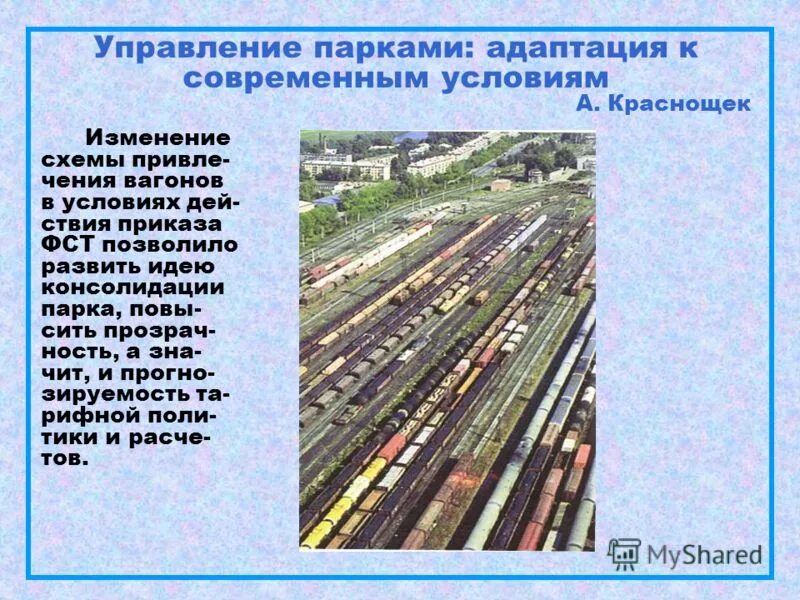 Управление парками: адаптация к современным условиям
А. Краснощек

Изменение схемы привлечения вагонов в условиях действия приказа ФСТ позволило развить идею консолидации парка, повысить прозрачность, а значит, и прогнозируемость тарифной политики и расчетов.

MyShared